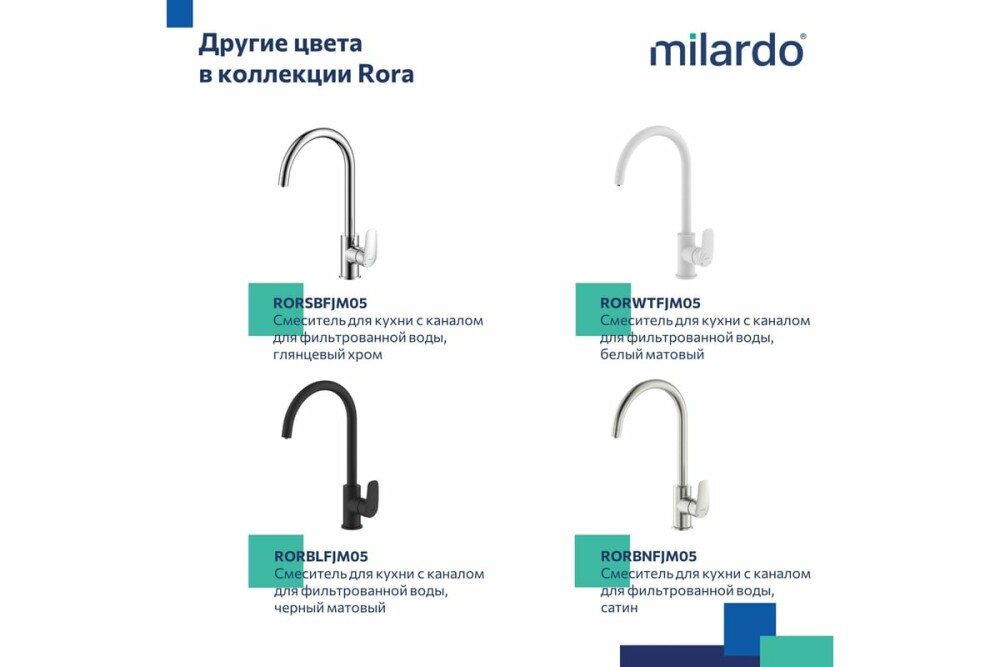 Другие цвета в коллекции Rora

milardo®

RORSBFJM05
Смеситель для кухни с каналом для фильтрованной воды, глянцевый хром

RORWTFJM05
Смеситель для кухни с каналом для фильтрованной воды, белый матовый

RORBLFJM05
Смеситель для кухни с каналом для фильтрованной воды, черный матовый

RORBNFJM05
Смеситель для кухни с каналом для фильтрованной воды, сатин